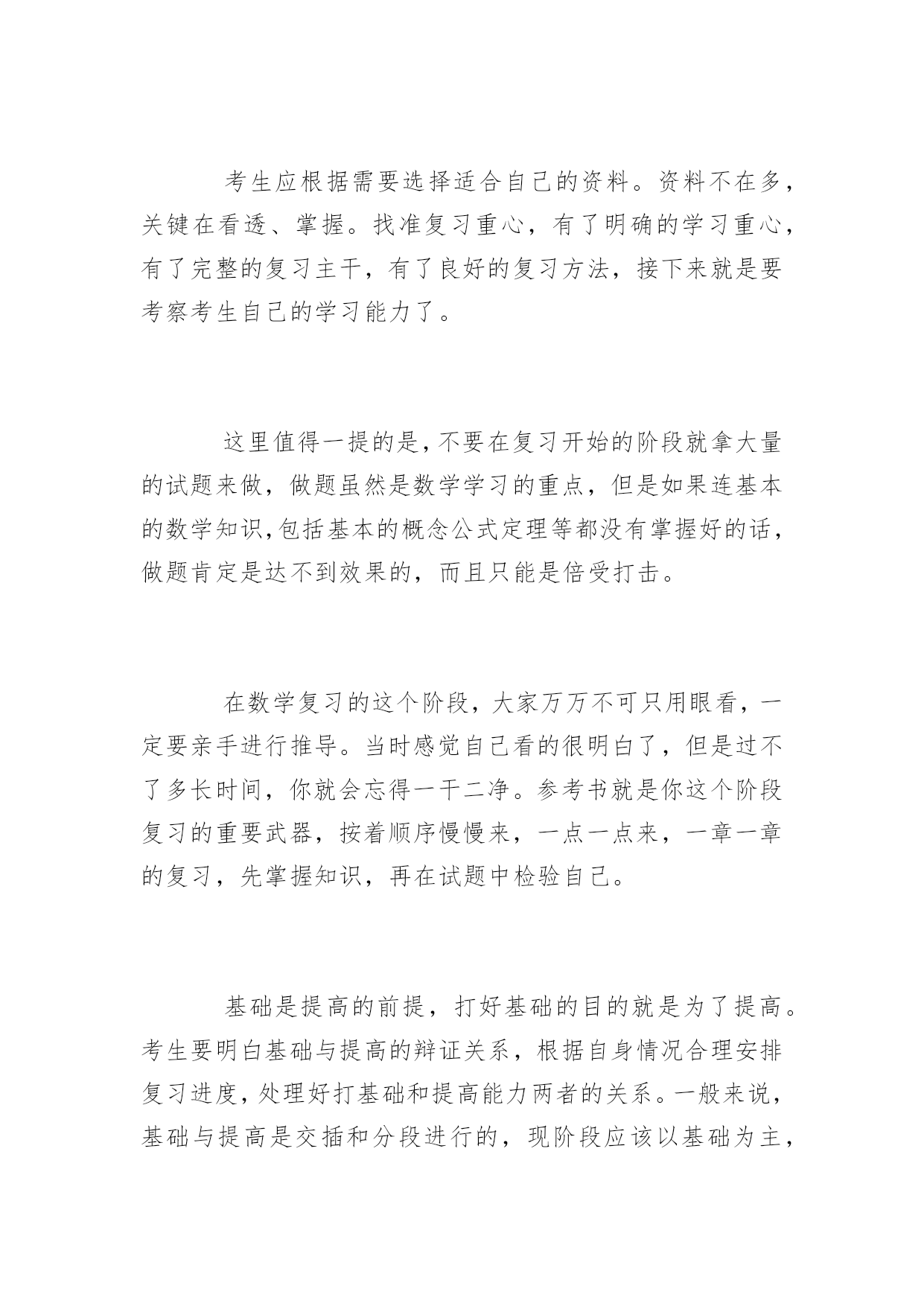 考生应根据需要选择适合自己的资料。资料不在多，关键在看透、掌握。找准复习重心，有了明确的学习重心，有了完整的复习主干，有了良好的复习方法，接下来就是要考察考生自己的学习能力了。

这里值得一提的是，不要在复习开始的阶段就拿大量的试题来做，做题虽然是数学学习的重点，但是如果连基本的数学知识，包括基本的概念公式定理等都没有掌握好的话，做题肯定是达不到效果的，而且只能是倍受打击。

在数学复习的这个阶段，大家万万不可只用眼看，一定要亲手进行推导。当时感觉自己看的很明白了，但是过不了多长时间，你就会忘得一干二净。参考书就是你这个阶段复习的重要武器，按着顺序慢慢来，一点一点来，一章一章的复习，先掌握知识，再在试题中检验自己。

基础是提高的前提，打好基础的目的就是为了提高。考生要明白基础与提高的辩证关系，根据自身情况合理安排复习进度，处理好打基础和提高能力两者的关系。一般来说，基础与提高是交插和分段进行的，现阶段应该以基础为主，